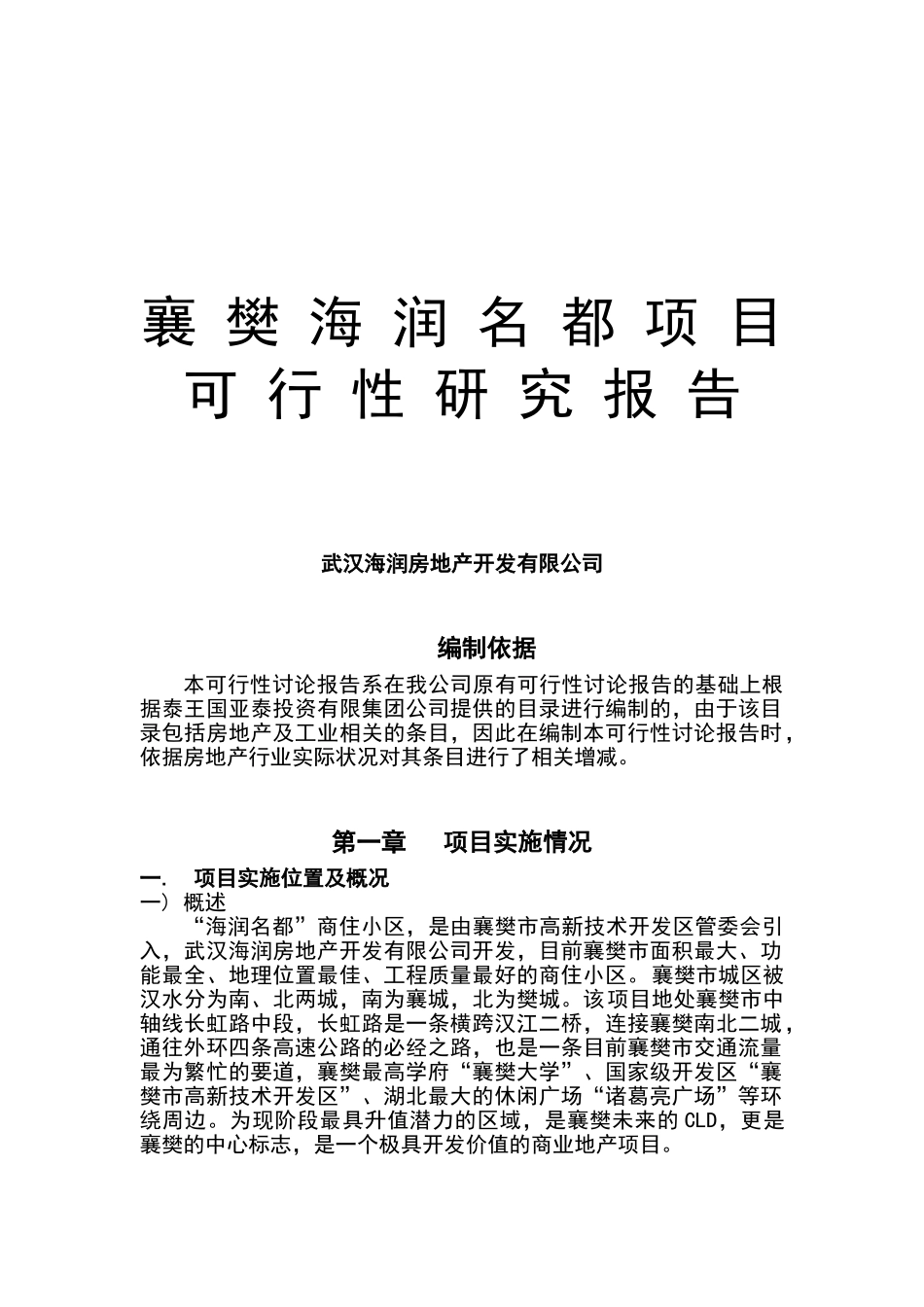 襄樊海润名都项目
可行性研究报告

武汉海润房地产开发有限公司

编制依据

本可行性讨论报告系在我公司原有可行性讨论报告的基础上根据泰王国亚泰投资有限集团公司提供的目录进行编制的，由于该目录包括房地产及工业相关的条目，因此在编制本可行性讨论报告时，依据房地产行业实际状况对其条目进行了相关增减。

第一章　项目实施情况

一.　项目实施位置及概况

一）概述

“海润名都”商住小区，是由襄樊市高新技术开发区管委会引入，武汉海润房地产开发有限公司开发，目前襄樊市面积最大、功能最全、地理位置最佳、工程质量最好的商住小区。襄樊市城区被汉水分为南、北两城，南为襄城，北为樊城。该项目地处襄樊市中轴线长虹路中段，长虹路是一条横跨汉江二桥，连接襄樊南北二城，通往外环四条高速公路的必经之路，也是一条目前襄樊市交通流量最为繁忙的要道，襄樊最高学府“襄樊大学”、国家级开发区“襄樊市高新技术开发区”、湖北最大的休闲广场“诸葛亮广场”等环绕周边。为现阶段最具升值潜力的区域，是襄樊未来的CLD，更是襄樊的中心标志，是一个极具开发价值的商业地产项目。